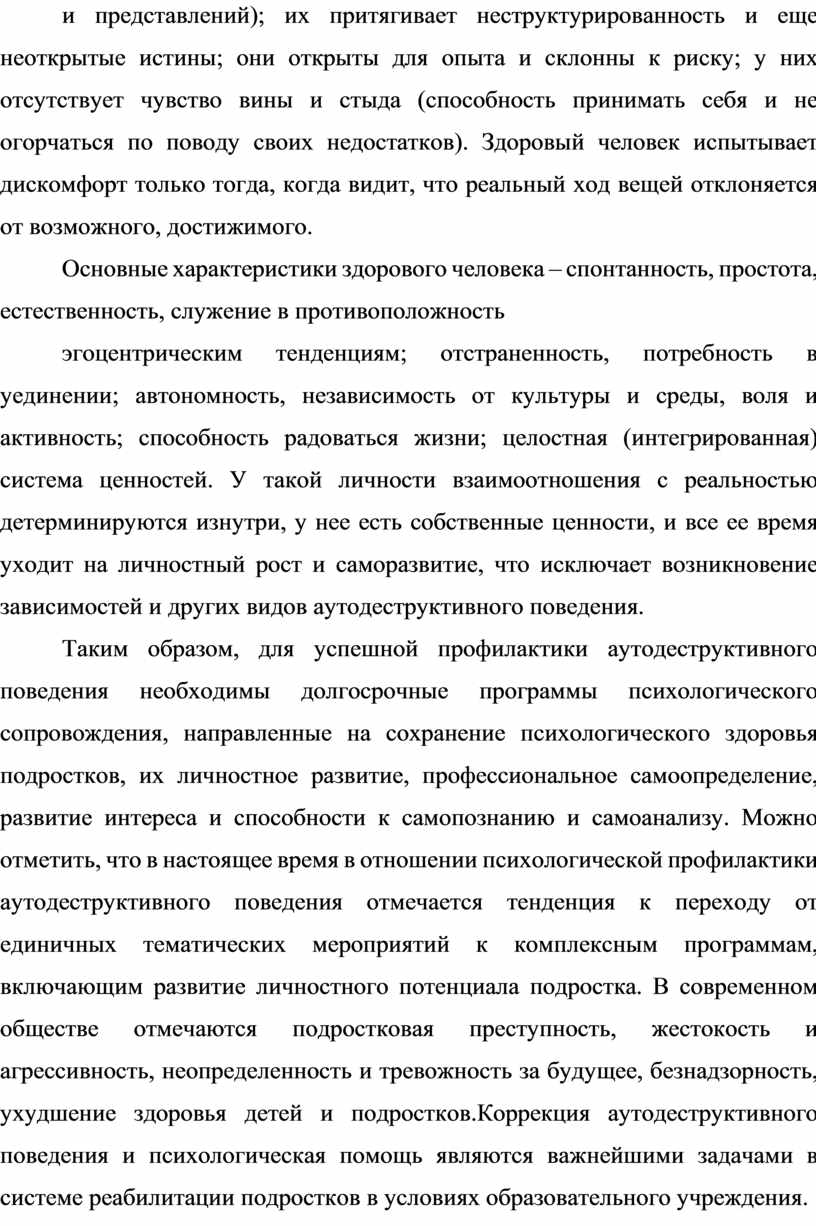 и представлений); их притягивает неструктурированность и еще неоткрытые истины; они открыты для опыта и склонны к риску; у них отсутствует чувство вины и стыда (способность принимать себя и не огорчаться по поводу своих недостатков). Здоровый человек испытывает дискомфорт только тогда, когда видит, что реальный ход вещей отклоняется от возможного, достижимого.

Основные характеристики здорового человека – спонтанность, простота, естественность, служение в противоположность

эгоцентрическим тенденциям; отстраненность, потребность в уединении; автономность, независимость от культуры и среды, воля и активность; способность радоваться жизни; целостная (интегрированная) система ценностей. У такой личности взаимоотношения с реальностью детерминируются изнутри, у нее есть собственные ценности, и все ее время уходит на личностный рост и саморазвитие, что исключает возникновение зависимостей и других видов аутодеструктивного поведения.

Таким образом, для успешной профилактики аутодеструктивного поведения необходимы долгосрочные программы психологического сопровождения, направленные на сохранение психологического здоровья подростков, их личностное развитие, профессиональное самоопределение, развитие интереса и способности к самопознанию и самоанализу. Можно отметить, что в настоящее время в отношении психологической профилактики аутодеструктивного поведения отмечается тенденция к переходу от единичных тематических мероприятий к комплексным программам, включающим развитие личностного потенциала подростка. В современном обществе отмечаются подростковая преступность, жестокость и агрессивность, неопределенность и тревожность за будущее, безнадзорность, ухудшение здоровья детей и подростков.Коррекция аутодеструктивного поведения и психологическая помощь являются важнейшими задачами в системе реабилитации подростков в условиях образовательного учреждения.